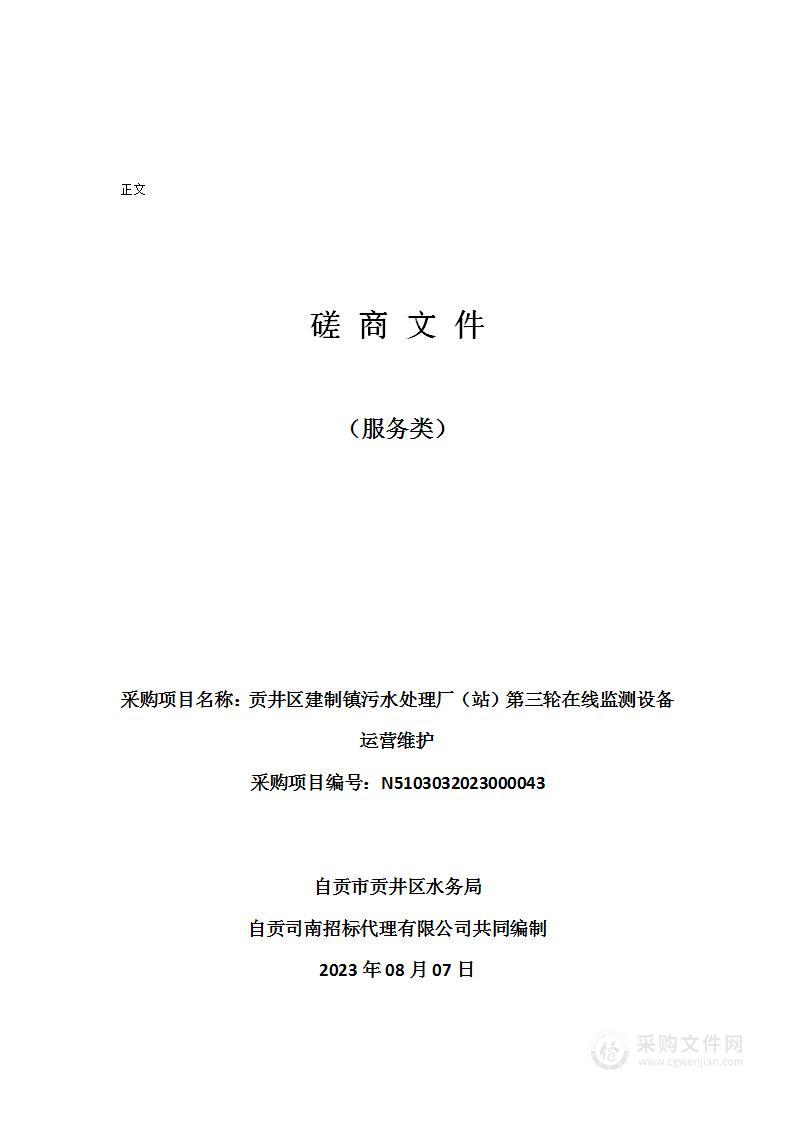 正文

磋 商 文 件

（服务类）

采购项目名称：贡井区建制镇污水处理厂（站）第三轮在线监测设备运营维护

采购项目编号：N5103032023000043

自贡市贡井区水务局

自贡司南招标代理有限公司共同编制

2023 年 08 月 07 日

采购文件网
www.cgwenjian.com